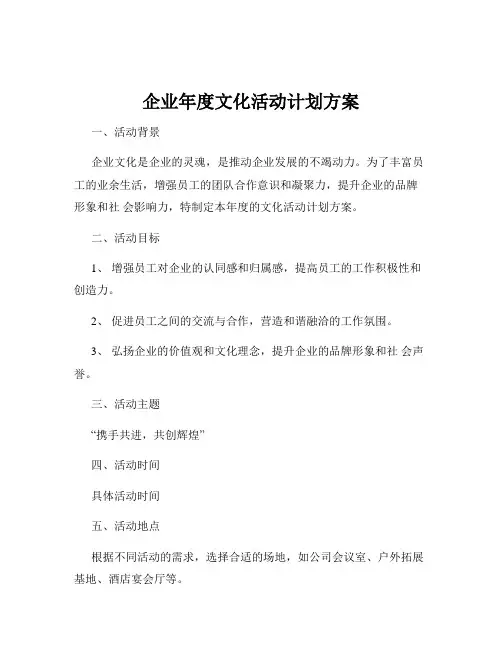 企业年度文化活动计划方案

一、活动背景

企业文化是企业的灵魂，是推动企业发展的不竭动力。为了丰富员工的业余生活，增强员工的团队合作意识和凝聚力，提升企业的品牌形象和社 会影响力，特制定本年度的文化活动计划方案。

二、活动目标

1、 增强员工对企业的认同感和归属感，提高员工的工作积极性和创造力。

2、 促进员工之间的交流与合作，营造和谐融洽的工作氛围。

3、 弘扬企业的价值观和文化理念，提升企业的品牌形象和社 会声誉。

三、活动主题

“携手共进，共创辉煌”

四、活动时间

具体活动时间

五、活动地点

根据不同活动的需求，选择合适的场地，如公司会议室、户外拓展基地、酒店宴会厅等。